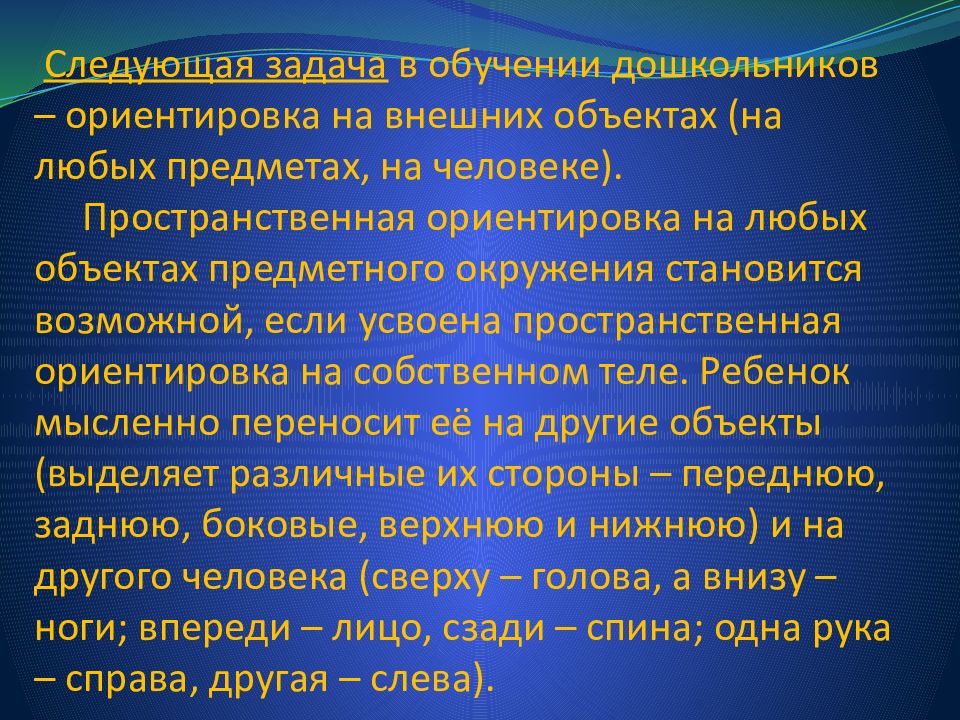 Следующая задача в обучении дошкольников – ориентировка на внешних объектах (на любых предметах, на человеке).

Пространственная ориентировка на любых объектах предметного окружения становится возможной, если усвоена пространственная ориентировка на собственном теле. Ребенок мысленно переносит её на другие объекты (выделяет различные их стороны – переднюю, заднюю, боковые, верхнюю и нижнюю) и на другого человека (сверху – голова, а внизу – ноги; впереди – лицо, сзади – спина; одна рука – справа, другая – слева).